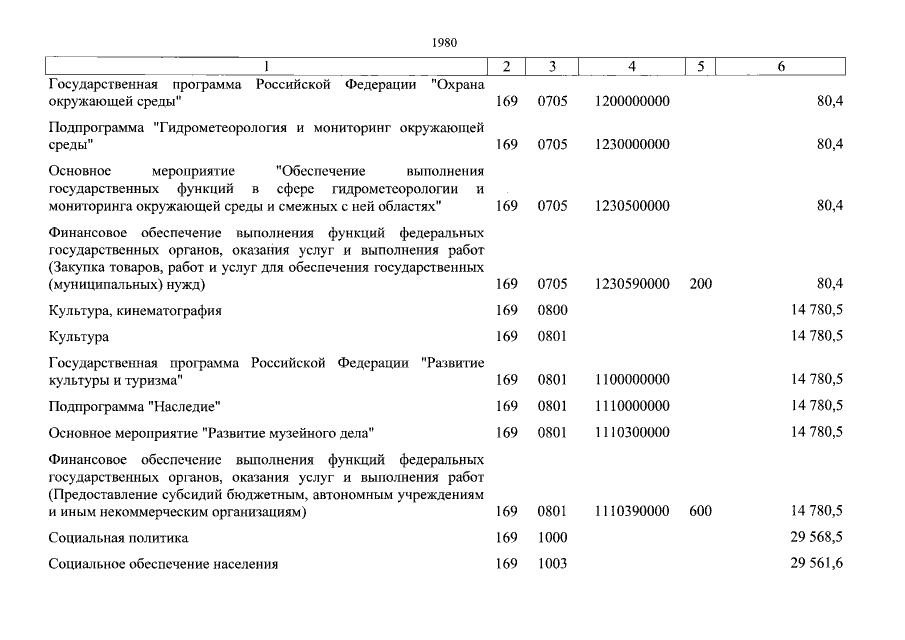 1980

| 1 | 2 | 3 | 4 | 5 | 6 |
|---|---|---|---|---|---|
| Государственная программа Российской Федерации "Охрана окружающей среды" | 169 | 0705 | 1200000000 | | 80,4 |
| Подпрограмма "Гидрометеорология и мониторинг окружающей среды" | 169 | 0705 | 1230000000 | | 80,4 |
| Основное мероприятие "Обеспечение выполнения государственных функций в сфере гидрометеорологии и мониторинга окружающей среды и смежных с ней областях" | 169 | 0705 | 1230500000 | | 80,4 |
| Финансовое обеспечение выполнения функций федеральных государственных органов, оказания услуг и выполнения работ (Закупка товаров, работ и услуг для обеспечения государственных (муниципальных) нужд) | 169 | 0705 | 1230590000 | 200 | 80,4 |
| Культура, кинематография | 169 | 0800 | | | 14 780,5 |
| Культура | 169 | 0801 | | | 14 780,5 |
| Государственная программа Российской Федерации "Развитие культуры и туризма" | 169 | 0801 | 1100000000 | | 14 780,5 |
| Подпрограмма "Наследие" | 169 | 0801 | 1110000000 | | 14 780,5 |
| Основное мероприятие "Развитие музейного дела" | 169 | 0801 | 1110300000 | | 14 780,5 |
| Финансовое обеспечение выполнения функций федеральных государственных органов, оказания услуг и выполнения работ (Предоставление субсидий бюджетным, автономным учреждениям и иным некоммерческим организациям) | 169 | 0801 | 1110390000 | 600 | 14 780,5 |
| Социальная политика | 169 | 1000 | | | 29 568,5 |
| Социальное обеспечение населения | 169 | 1003 | | | 29 561,6 |